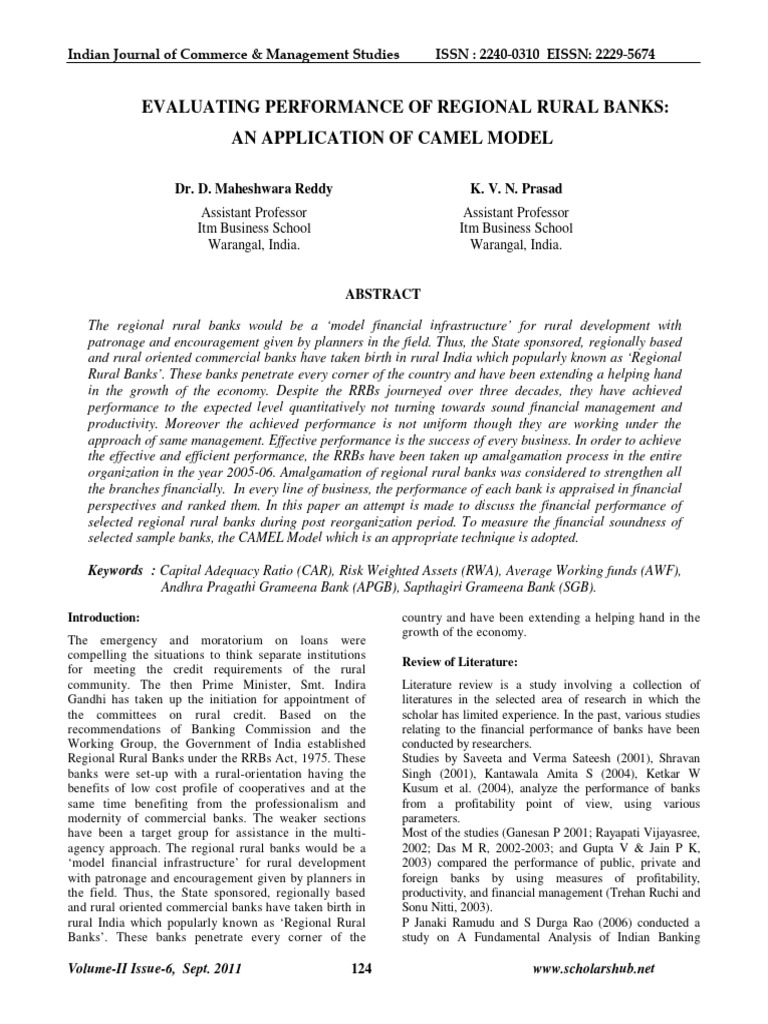 Indian Journal of Commerce & Management Studies ISSN : 2240-0310 EISSN: 2229-5674

EVALUATING PERFORMANCE OF REGIONAL RURAL BANKS: AN APPLICATION OF CAMEL MODEL

Dr. D. Maheshwara Reddy
Assistant Professor
Itm Business School
Warangal, India.

K. V. N. Prasad
Assistant Professor
Itm Business School
Warangal, India.

ABSTRACT

The regional rural banks would be a 'model financial infrastructure' for rural development with patronage and encouragement given by planners in the field. Thus, the State sponsored, regionally based and rural oriented commercial banks have taken birth in rural India which popularly known as 'Regional Rural Banks'. These banks penetrate every corner of the country and have been extending a helping hand in the growth of the economy. Despite the RRBs journeyed over three decades, they have achieved performance to the expected level quantitatively not turning towards sound financial management and productivity. Moreover the achieved performance is not uniform though they are working under the approach of same management. Effective performance is the success of every business. In order to achieve the effective and efficient performance, the RRBs have been taken up amalgamation process in the entire organization in the year 2005-06. Amalgamation of regional rural banks was considered to strengthen all the branches financially. In every line of business, the performance of each bank is appraised in financial perspectives and ranked them. In this paper an attempt is made to discuss the financial performance of selected regional rural banks during post reorganization period. To measure the financial soundness of selected sample banks, the CAMEL Model which is an appropriate technique is adopted.

Keywords : Capital Adequacy Ratio (CAR), Risk Weighted Assets (RWA), Average Working funds (AWF), Andhra Pragathi Grameena Bank (APGB), Sapthagiri Grameena Bank (SGB).

Introduction:

The emergency and moratorium on loans were compelling the situations to think separate institutions for meeting the credit requirements of the rural community. The then Prime Minister, Smt. Indira Gandhi has taken up the initiation for appointment of the committees on rural credit. Based on the recommendations of Banking Commission and the Working Group, the Government of India established Regional Rural Banks under the RRBs Act, 1975. These banks were set-up with a rural-orientation having the benefits of low cost profile of cooperatives and at the same time benefiting from the professionalism and modernity of commercial banks. The weaker sections have been a target group for assistance in the multi-agency approach. The regional rural banks would be a 'model financial infrastructure' for rural development with patronage and encouragement given by planners in the field. Thus, the State sponsored, regionally based and rural oriented commercial banks have taken birth in rural India which popularly known as 'Regional Rural Banks'. These banks penetrate every corner of the country and have been extending a helping hand in the growth of the economy.

Review of Literature:

Literature review is a study involving a collection of literatures in the selected area of research in which the scholar has limited experience. In the past, various studies relating to the financial performance of banks have been conducted by researchers.
Studies by Saveeta and Verma Sateesh (2001), Shravan Singh (2001), Kantawala Amita S (2004), Ketkar W Kusum et al. (2004), analyze the performance of banks from a profitability point of view, using various parameters.
Most of the studies (Ganesan P 2001; Rayapati Vijayasree, 2002; Das M R, 2002-2003; and Gupta V & Jain P K, 2003) compared the performance of public, private and foreign banks by using measures of profitability, productivity, and financial management (Trehan Ruchi and Sonu Nitti, 2003).
P Janaki Ramudu and S Durga Rao (2006) conducted a study on A Fundamental Analysis of Indian Banking

Volume-II Issue-6, Sept. 2011 124 www.scholarshub.net